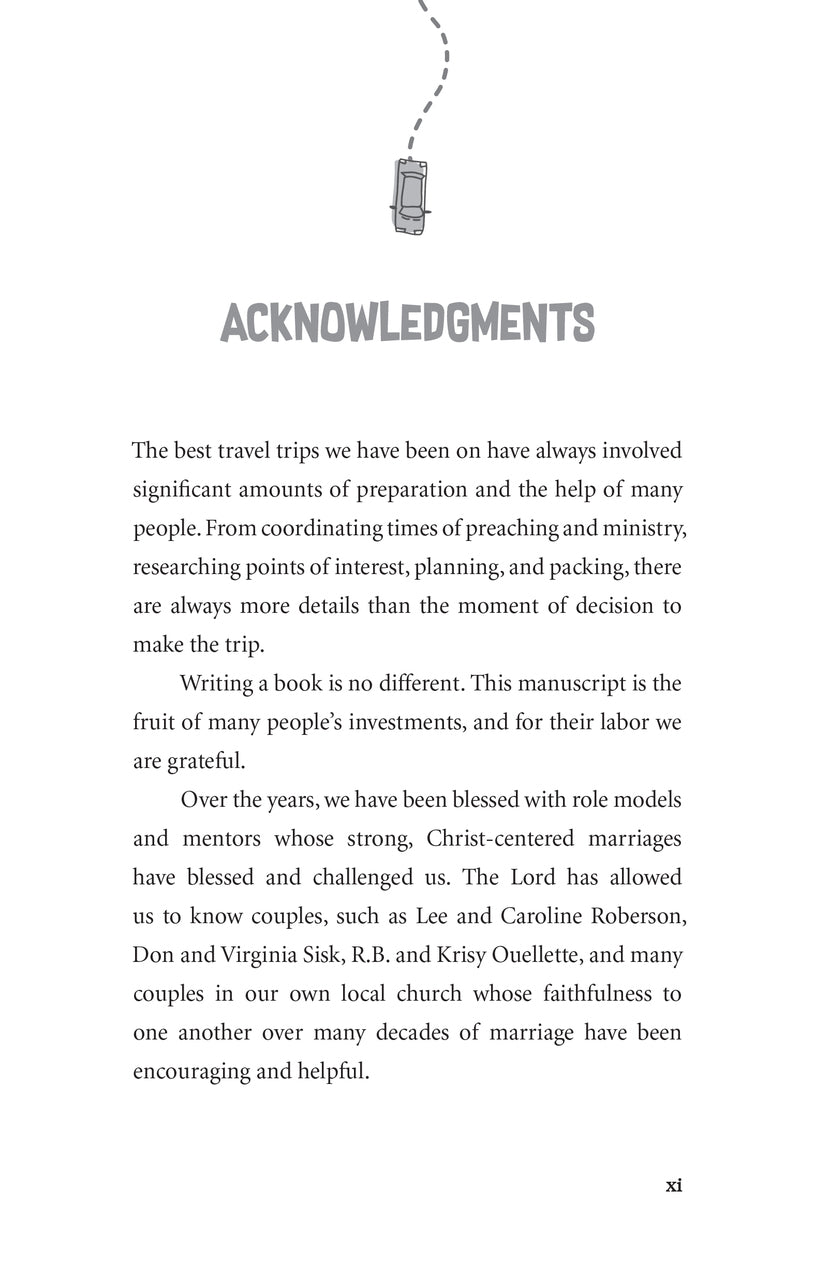 ACKNOWLEDGMENTS

The best travel trips we have been on have always involved significant amounts of preparation and the help of many people. From coordinating times of preaching and ministry, researching points of interest, planning, and packing, there are always more details than the moment of decision to make the trip.

Writing a book is no different. This manuscript is the fruit of many people's investments, and for their labor we are grateful.

Over the years, we have been blessed with role models and mentors whose strong, Christ-centered marriages have blessed and challenged us. The Lord has allowed us to know couples, such as Lee and Caroline Roberson, Don and Virginia Sisk, R.B. and Krisy Ouellette, and many couples in our own local church whose faithfulness to one another over many decades of marriage have been encouraging and helpful.

xi